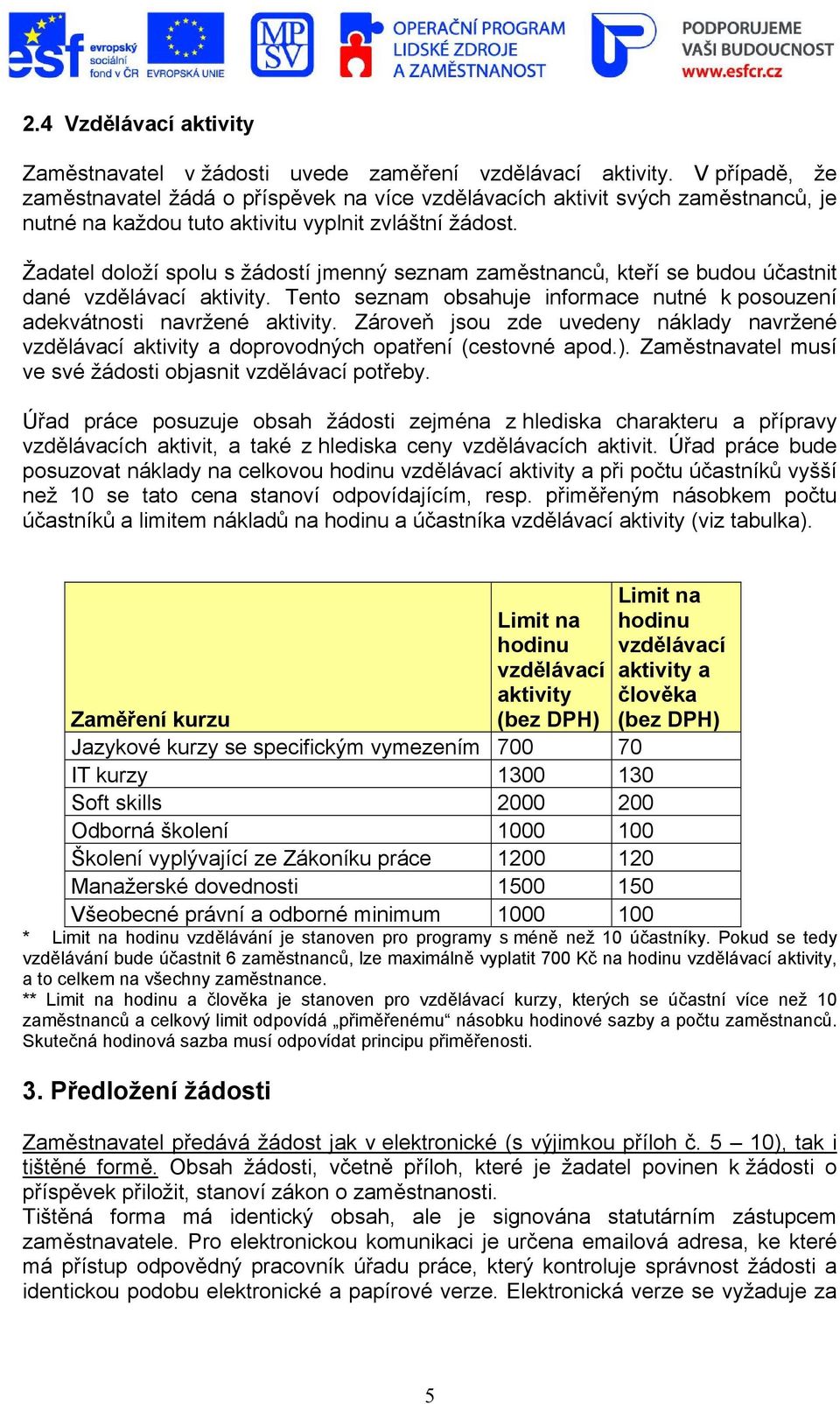 esf evropský sociální fond v ČR EVROPSKÁ UNIE

MP SV

OPERAČNÍ PROGRAM LIDSKÉ ZDROJE A ZAMĚSTNANOST

PODPORUJEME VAŠI BUDOUCNOST www.esfcr.cz

2.4 Vzdělávací aktivity

Zaměstnavatel v žádosti uvede zaměření vzdělávací aktivity. V případě, že zaměstnavatel žádá o příspěvek na více vzdělávacích aktivit svých zaměstnanců, je nutné na každou tuto aktivitu vyplnit zvláštní žádost.

Žadatel doloží spolu s žádostí jmenný seznam zaměstnanců, kteří se budou účastnit dané vzdělávací aktivity. Tento seznam obsahuje informace nutné k posouzení adekvátnosti navržené aktivity. Zároveň jsou zde uvedeny náklady navržené vzdělávací aktivity a doprovodných opatření (cestovné apod.). Zaměstnavatel musí ve své žádosti objasnit vzdělávací potřeby.

Úřad práce posuzuje obsah žádosti zejména z hlediska charakteru a přípravy vzdělávacích aktivit, a také z hlediska ceny vzdělávacích aktivit. Úřad práce bude posuzovat náklady na celkovou hodinu vzdělávací aktivity a při počtu účastníků vyšší než 10 se tato cena stanoví odpovídajícím, resp. přiměřeným násobkem počtu účastníků a limitem nákladů na hodinu a účastníka vzdělávací aktivity (viz tabulka).

| Zaměření kurzu | Limit na hodinu vzdělávací aktivity (bez DPH) | Limit na hodinu vzdělávací aktivity a člověka (bez DPH) |
|---|---|---|
| Jazykové kurzy se specifickým vymezením | 700 | 70 |
| IT kurzy | 1300 | 130 |
| Soft skills | 2000 | 200 |
| Odborná školení | 1000 | 100 |
| Školení vyplývající ze Zákoníku práce | 1200 | 120 |
| Manažerské dovednosti | 1500 | 150 |
| Všeobecné právní a odborné minimum | 1000 | 100 |

* Limit na hodinu vzdělávání je stanoven pro programy s méně než 10 účastníky. Pokud se tedy vzdělávání bude účastnit 6 zaměstnanců, lze maximálně vyplatit 700 Kč na hodinu vzdělávací aktivity, a to celkem na všechny zaměstnance.
** Limit na hodinu a člověka je stanoven pro vzdělávací kurzy, kterých se účastní více než 10 zaměstnanců a celkový limit odpovídá „přiměřenému“ násobku hodinové sazby a počtu zaměstnanců. Skutečná hodinová sazba musí odpovídat principu přiměřenosti.

3. Předložení žádosti

Zaměstnavatel předává žádost jak v elektronické (s výjimkou příloh č. 5 – 10), tak i tištěné formě. Obsah žádosti, včetně příloh, které je žadatel povinen k žádosti o příspěvek přiložit, stanoví zákon o zaměstnanosti.
Tištěná forma má identický obsah, ale je signována statutárním zástupcem zaměstnavatele. Pro elektronickou komunikaci je určena emailová adresa, ke které má přístup odpovědný pracovník úřadu práce, který kontroluje správnost žádosti a identickou podobu elektronické a papírové verze. Elektronická verze se vyžaduje za

5